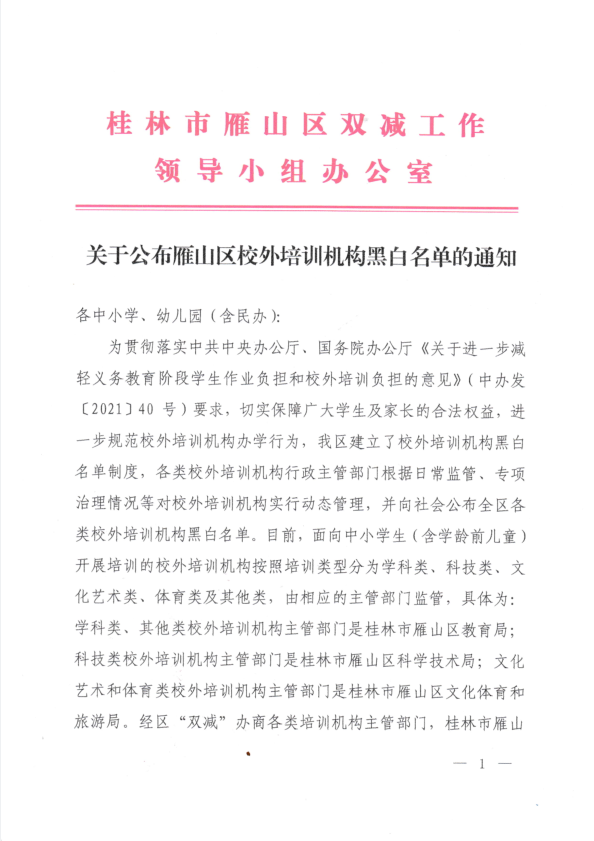 桂林市雁山区双减工作
领导小组办公室

关于公布雁山区校外培训机构黑白名单的通知

各中小学、幼儿园（含民办）：

为贯彻落实中共中央办公厅、国务院办公厅《关于进一步减轻义务教育阶段学生作业负担和校外培训负担的意见》（中办发〔2021〕40 号）要求，切实保障广大学生及家长的合法权益，进一步规范校外培训机构办学行为，我区建立了校外培训机构黑白名单制度，各类校外培训机构行政主管部门根据日常监管、专项治理情况等对校外培训机构实行动态管理，并向社会公布全区各类校外培训机构黑白名单。目前，面向中小学生（含学龄前儿童）开展培训的校外培训机构按照培训类型分为学科类、科技类、文化艺术类、体育类及其他类，由相应的主管部门监管，具体为：学科类、其他类校外培训机构主管部门是桂林市雁山区教育局；科技类校外培训机构主管部门是桂林市雁山区科学技术局；文化艺术和体育类校外培训机构主管部门是桂林市雁山区文化体育和旅游局。经区“双减”办商各类培训机构主管部门，桂林市雁山

— 1 —